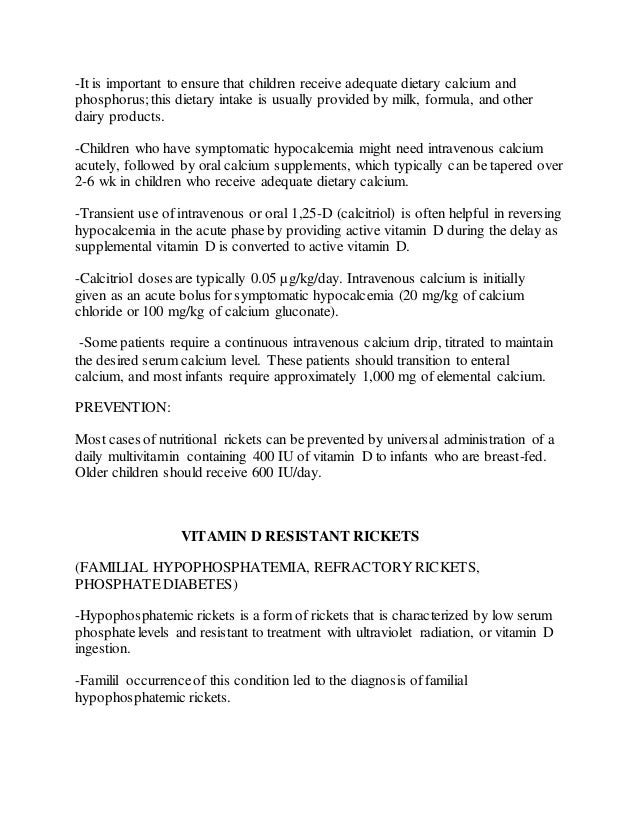 -It is important to ensure that children receive adequate dietary calcium and phosphorus; this dietary intake is usually provided by milk, formula, and other dairy products.

-Children who have symptomatic hypocalcemia might need intravenous calcium acutely, followed by oral calcium supplements, which typically can be tapered over 2-6 wk in children who receive adequate dietary calcium.

-Transient use of intravenous or oral 1,25-D (calcitriol) is often helpful in reversing hypocalcemia in the acute phase by providing active vitamin D during the delay as supplemental vitamin D is converted to active vitamin D.

-Calcitriol doses are typically 0.05 µg/kg/day. Intravenous calcium is initially given as an acute bolus for symptomatic hypocalcemia (20 mg/kg of calcium chloride or 100 mg/kg of calcium gluconate).

-Some patients require a continuous intravenous calcium drip, titrated to maintain the desired serum calcium level. These patients should transition to enteral calcium, and most infants require approximately 1,000 mg of elemental calcium.

PREVENTION:

Most cases of nutritional rickets can be prevented by universal administration of a daily multivitamin containing 400 IU of vitamin D to infants who are breast-fed. Older children should receive 600 IU/day.

VITAMIN D RESISTANT RICKETS

(FAMILIAL HYPOPHOSPHATEMIA, REFRACTORY RICKETS, PHOSPHATE DIABETES)

-Hypophosphatemic rickets is a form of rickets that is characterized by low serum phosphate levels and resistant to treatment with ultraviolet radiation, or vitamin D ingestion.

-Familil occurrence of this condition led to the diagnosis of familial hypophosphatemic rickets.